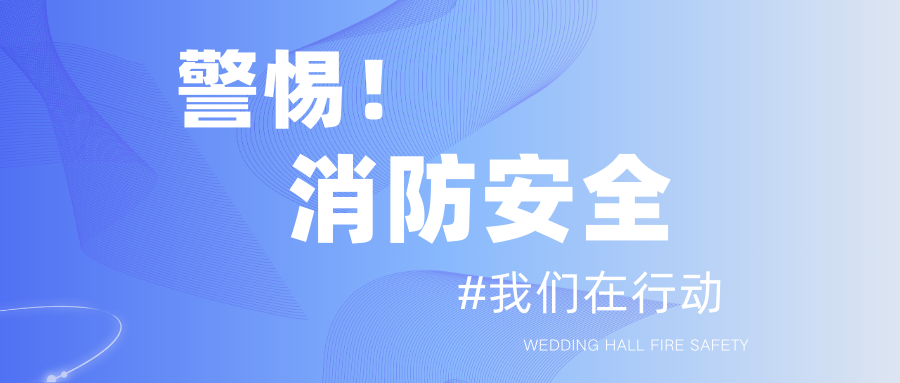 警惕！
消防安全

#我们在行动

WEDDING HALL FIRE SAFETY